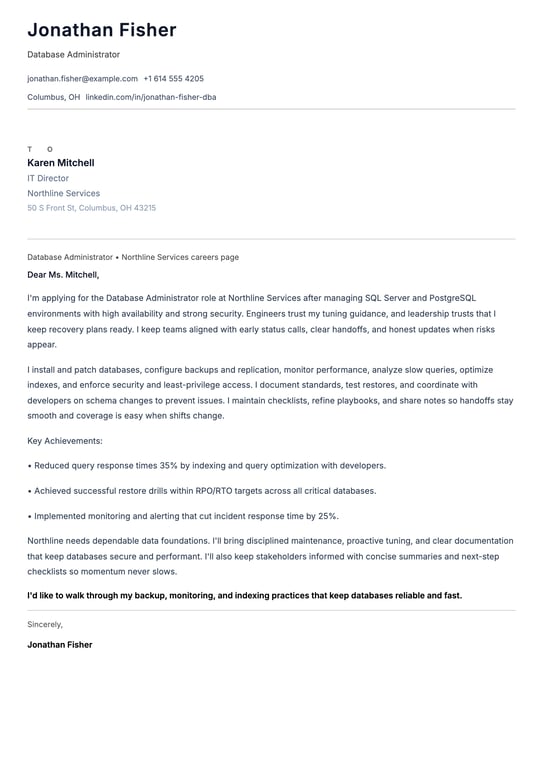 Jonathan Fisher

Database Administrator

jonathan.fisher@example.com +1 614 555 4205

Columbus, OH linkedin.com/in/jonathan-fisher-dba

T O

Karen Mitchell

IT Director

Northline Services

50 S Front St, Columbus, OH 43215

Database Administrator • Northline Services careers page

Dear Ms. Mitchell,

I'm applying for the Database Administrator role at Northline Services after managing SQL Server and PostgreSQL environments with high availability and strong security. Engineers trust my tuning guidance, and leadership trusts that I keep recovery plans ready. I keep teams aligned with early status calls, clear handoffs, and honest updates when risks appear.

I install and patch databases, configure backups and replication, monitor performance, analyze slow queries, optimize indexes, and enforce security and least-privilege access. I document standards, test restores, and coordinate with developers on schema changes to prevent issues. I maintain checklists, refine playbooks, and share notes so handoffs stay smooth and coverage is easy when shifts change.

Key Achievements:

• Reduced query response times 35% by indexing and query optimization with developers.

• Achieved successful restore drills within RPO/RTO targets across all critical databases.

• Implemented monitoring and alerting that cut incident response time by 25%.

Northline needs dependable data foundations. I'll bring disciplined maintenance, proactive tuning, and clear documentation that keep databases secure and performant. I'll also keep stakeholders informed with concise summaries and next-step checklists so momentum never slows.

I'd like to walk through my backup, monitoring, and indexing practices that keep databases reliable and fast.

Sincerely,

Jonathan Fisher